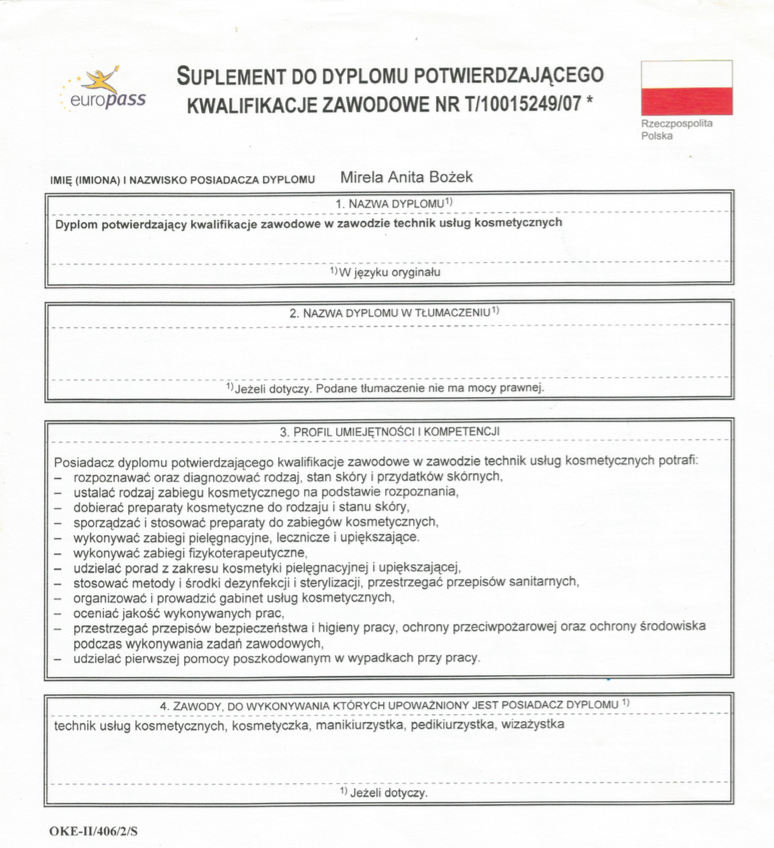 europass

SUPLEMENT DO DYPLOMU POTWIERDZAJĄCEGO KWALIFIKACJE ZAWODOWE NR T/10015249/07 *

Rzeczpospolita Polska

IMIĘ (IMIONA) I NAZWISKO POSIADACZA DYPLOMU Mirela Anita Bożek

1. NAZWA DYPLOMU$^{1)}$

Dyplom potwierdzający kwalifikacje zawodowe w zawodzie technik usług kosmetycznych

$^{1)}$W języku oryginału

2. NAZWA DYPLOMU W TŁUMACZENIU$^{1)}$

$^{1)}$Jeżeli dotyczy. Podane tłumaczenie nie ma mocy prawnej.

3. PROFIL UMIEJĘTNOŚCI I KOMPETENCJI

Posiadacz dyplomu potwierdzającego kwalifikacje zawodowe w zawodzie technik usług kosmetycznych potrafi:
– rozpoznawać oraz diagnozować rodzaj, stan skóry i przydatków skórnych,
– ustalać rodzaj zabiegu kosmetycznego na podstawie rozpoznania,
– dobierać preparaty kosmetyczne do rodzaju i stanu skóry,
– sporządzać i stosować preparaty do zabiegów kosmetycznych,
– wykonywać zabiegi pielęgnacyjne, lecznicze i upiększające.
– wykonywać zabiegi fizykoterapeutyczne,
– udzielać porad z zakresu kosmetyki pielęgnacyjnej i upiększającej,
– stosować metody i środki dezynfekcji i sterylizacji, przestrzegać przepisów sanitarnych,
– organizować i prowadzić gabinet usług kosmetycznych,
– oceniać jakość wykonywanych prac,
– przestrzegać przepisów bezpieczeństwa i higieny pracy, ochrony przeciwpożarowej oraz ochrony środowiska podczas wykonywania zadań zawodowych,
– udzielać pierwszej pomocy poszkodowanym w wypadkach przy pracy.

4. ZAWODY, DO WYKONYWANIA KTÓRYCH UPOWAŻNIONY JEST POSIADACZ DYPLOMU $^{1)}$

technik usług kosmetycznych, kosmetyczka, manikiurzystka, pedikiurzystka, wizażystka

$^{1)}$ Jeżeli dotyczy.

OKE-II/406/2/S